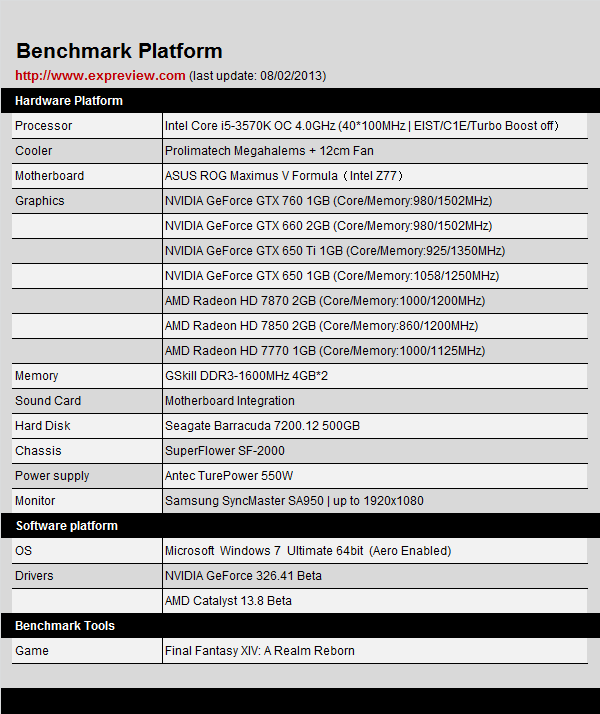 Benchmark Platform

http://www.expreview.com (last update: 08/02/2013)

| Hardware Platform | |
|---|---|
| Processor | Intel Core i5-3570K OC 4.0GHz (40*100MHz \| EIST/C1E/Turbo Boost off) |
| Cooler | Prolimatech Megahalems + 12cm Fan |
| Motherboard | ASUS ROG Maximus V Formula（Intel Z77） |
| Graphics | NVIDIA GeForce GTX 760 1GB (Core/Memory:980/1502MHz) |
| | NVIDIA GeForce GTX 660 2GB (Core/Memory:980/1502MHz) |
| | NVIDIA GeForce GTX 650 Ti 1GB (Core/Memory:925/1350MHz) |
| | NVIDIA GeForce GTX 650 1GB (Core/Memory:1058/1250MHz) |
| | AMD Radeon HD 7870 2GB (Core/Memory:1000/1200MHz) |
| | AMD Radeon HD 7850 2GB (Core/Memory:860/1200MHz) |
| | AMD Radeon HD 7770 1GB (Core/Memory:1000/1125MHz) |
| Memory | GSkill DDR3-1600MHz 4GB*2 |
| Sound Card | Motherboard Integration |
| Hard Disk | Seagate Barracuda 7200.12 500GB |
| Chassis | SuperFlower SF-2000 |
| Power supply | Antec TurePower 550W |
| Monitor | Samsung SyncMaster SA950 \| up to 1920x1080 |
| Software platform | |
| OS | Microsoft Windows 7 Ultimate 64bit (Aero Enabled) |
| Drivers | NVIDIA GeForce 326.41 Beta |
| | AMD Catalyst 13.8 Beta |
| Benchmark Tools | |
| Game | Final Fantasy XIV: A Realm Reborn |